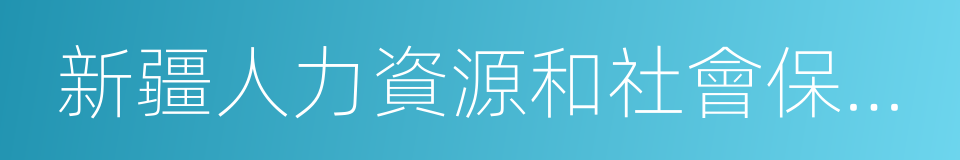 新疆人力資源和社會保...